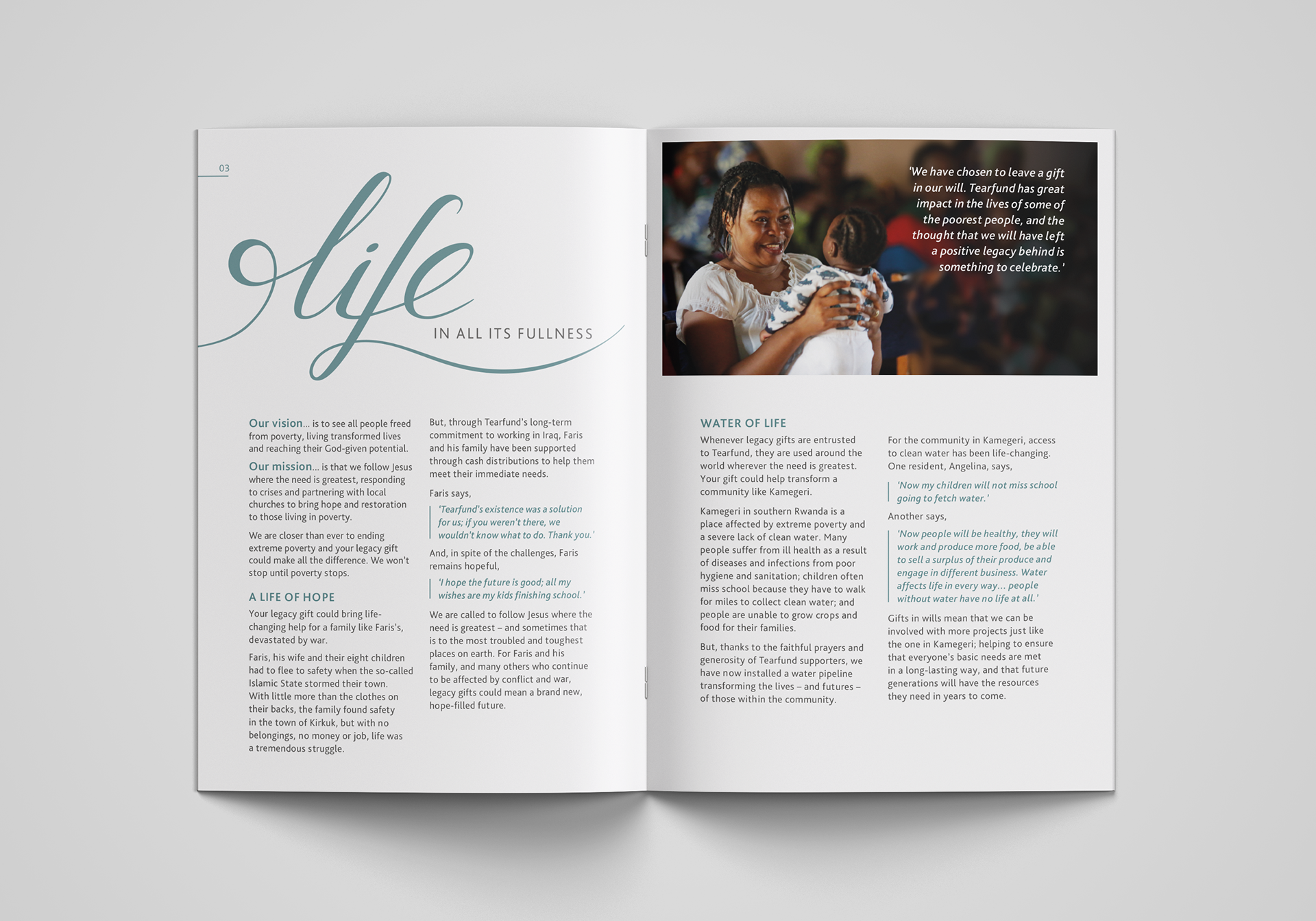 03

life

IN ALL ITS FULLNESS

Our vision... is to see all people freed from poverty, living transformed lives and reaching their God-given potential.

Our mission... is that we follow Jesus where the need is greatest, responding to crises and partnering with local churches to bring hope and restoration to those living in poverty.

We are closer than ever to ending extreme poverty and your legacy gift could make all the difference. We won't stop until poverty stops.

A LIFE OF HOPE

Your legacy gift could bring life-changing help for a family like Faris's, devastated by war.

Faris, his wife and their eight children had to flee to safety when the so-called Islamic State stormed their town. With little more than the clothes on their backs, the family found safety in the town of Kirkuk, but with no belongings, no money or job, life was a tremendous struggle.

But, through Tearfund's long-term commitment to working in Iraq, Faris and his family have been supported through cash distributions to help them meet their immediate needs.

Faris says,

'Tearfund's existence was a solution for us; if you weren't there, we wouldn't know what to do. Thank you.'

And, in spite of the challenges, Faris remains hopeful,

'I hope the future is good; all my wishes are my kids finishing school.'

We are called to follow Jesus where the need is greatest – and sometimes that is to the most troubled and toughest places on earth. For Faris and his family, and many others who continue to be affected by conflict and war, legacy gifts could mean a brand new, hope-filled future.

'We have chosen to leave a gift in our will. Tearfund has great impact in the lives of some of the poorest people, and the thought that we will have left a positive legacy behind is something to celebrate.'

WATER OF LIFE

Whenever legacy gifts are entrusted to Tearfund, they are used around the world wherever the need is greatest. Your gift could help transform a community like Kamegeri.

Kamegeri in southern Rwanda is a place affected by extreme poverty and a severe lack of clean water. Many people suffer from ill health as a result of diseases and infections from poor hygiene and sanitation; children often miss school because they have to walk for miles to collect clean water; and people are unable to grow crops and food for their families.

But, thanks to the faithful prayers and generosity of Tearfund supporters, we have now installed a water pipeline transforming the lives – and futures – of those within the community.

For the community in Kamegeri, access to clean water has been life-changing. One resident, Angelina, says,

'Now my children will not miss school going to fetch water.'

Another says,

'Now people will be healthy, they will work and produce more food, be able to sell a surplus of their produce and engage in different business. Water affects life in every way... people without water have no life at all.'

Gifts in wills mean that we can be involved with more projects just like the one in Kamegeri; helping to ensure that everyone's basic needs are met in a long-lasting way, and that future generations will have the resources they need in years to come.